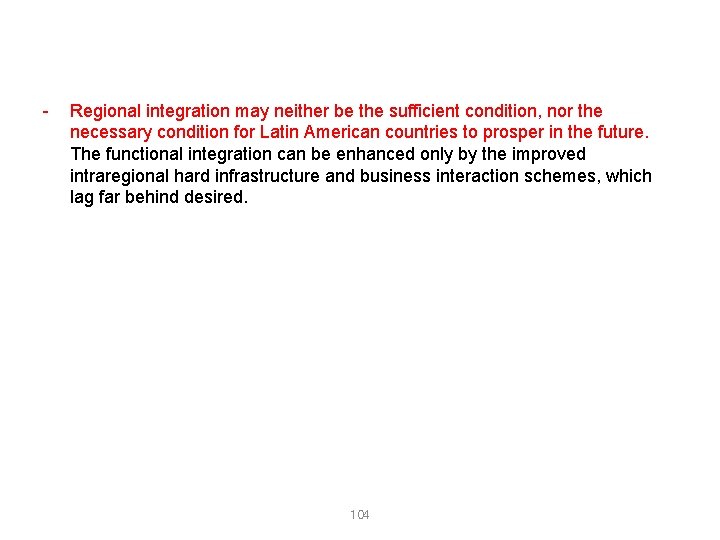 - Regional integration may neither be the sufficient condition, nor the necessary condition for Latin American countries to prosper in the future. The functional integration can be enhanced only by the improved intraregional hard infrastructure and business interaction schemes, which lag far behind desired.

104